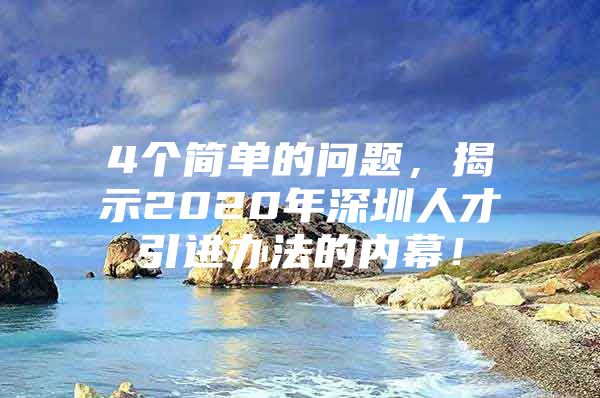 4个简单的问题，揭示2020年深圳人才引进办法的内幕！